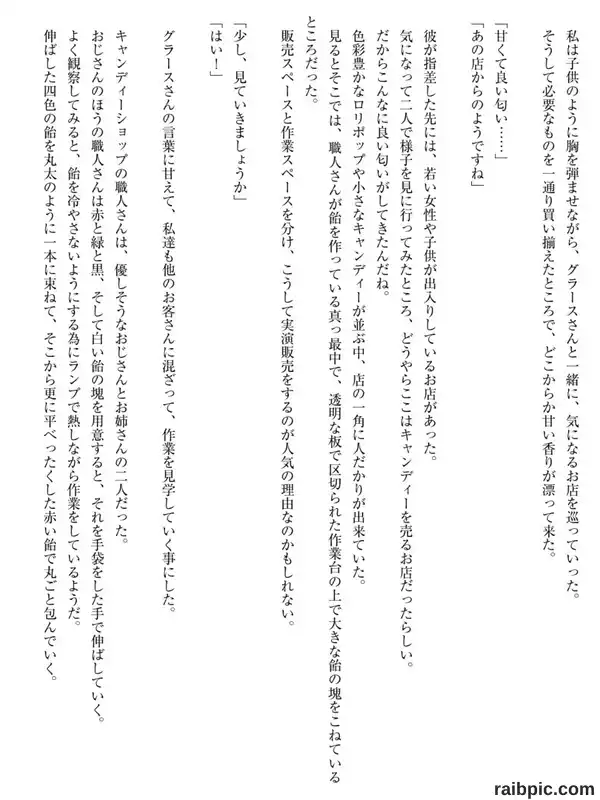 私は子供のように胸を弾ませながら、グラースさんと一緒に、気になるお店を巡っていった。
そうして必要なものを一通り買い揃えたところで、どこからか甘い香りが漂って来た。

「甘くて良い匂い……」
「あの店からのようですね」

彼が指差した先には、若い女性や子供が出入りしているお店があった。
気になって二人で様子を見に行ってみたところ、どうやらここはキャンディーを売るお店だったらしい。
だからこんなに良い匂いがしてきたんだね。
色彩豊かなロリポップや小さなキャンディーが並ぶ中、店の一角に人だかりが出来ていた。
見るとそこでは、職人さんが飴を作っている真っ最中で、透明な板で区切られた作業台の上で大きな飴の塊をこねているところだった。
販売スペースと作業スペースを分け、こうして実演販売をするのが人気の理由なのかもしれない。

「少し、見ていきましょうか」
「はい！」

グラースさんの言葉に甘えて、私達も他のお客さんに混ざって、作業を見学していく事にした。
キャンディーショップの職人さんは、優しそうなおじさんとお姉さんの二人だった。
おじさんのほうの職人さんは赤と緑と黒、そして白い飴の塊を用意すると、それを手袋をした手で伸ばしていく。
よく観察してみると、飴を冷やさないようにする為にランプで熱しながら作業をしているようだ。
伸ばした四色の飴を丸太のように一本に束ねて、そこから更に平べったくした赤い飴で丸ごと包んでいく。

raibpic.com